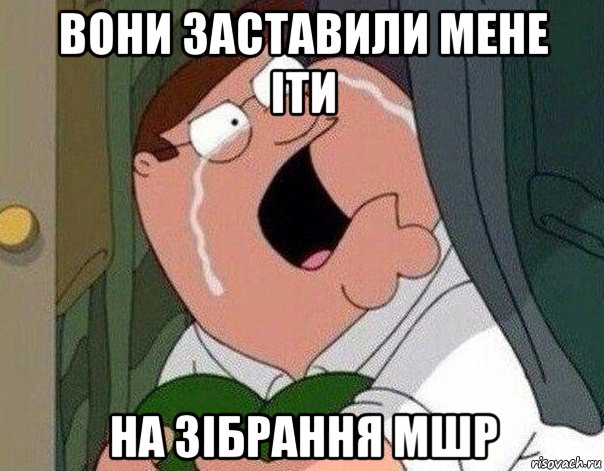 ВОНИ ЗАСТАВИЛИ МЕНЕ ІТИ

НА ЗІБРАННЯ МШР

risovach.ru